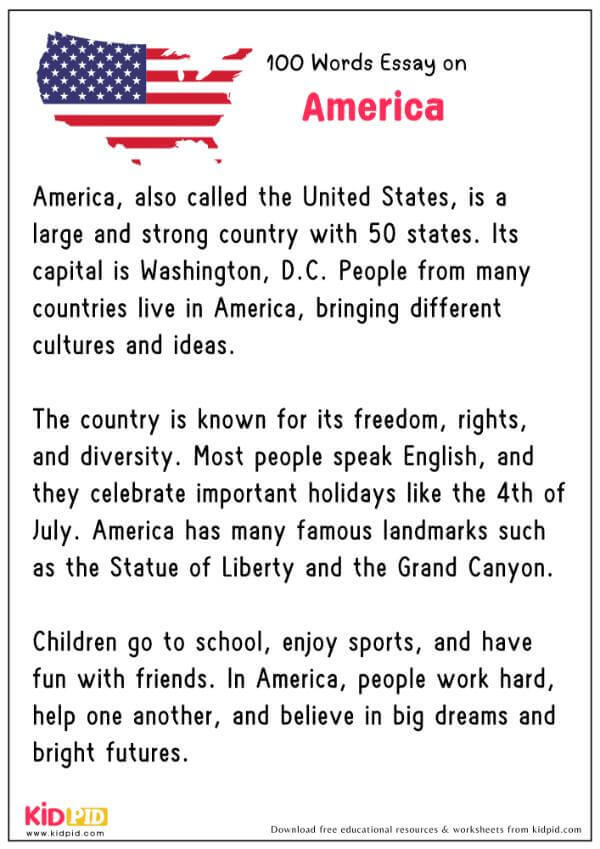 100 Words Essay on
America

America, also called the United States, is a large and strong country with 50 states. Its capital is Washington, D.C. People from many countries live in America, bringing different cultures and ideas.

The country is known for its freedom, rights, and diversity. Most people speak English, and they celebrate important holidays like the 4th of July. America has many famous landmarks such as the Statue of Liberty and the Grand Canyon.

Children go to school, enjoy sports, and have fun with friends. In America, people work hard, help one another, and believe in big dreams and bright futures.

KIDPID
www.kidpid.com

Download free educational resources & worksheets from kidpid.com